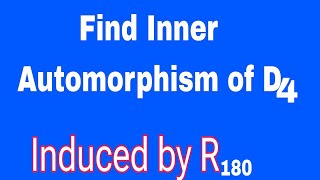 Find Inner Automorphism of $D_4$

Induced by $R_{180}$